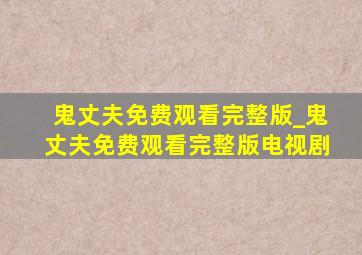 鬼丈夫免费观看完整版_鬼丈夫免费观看完整版电视剧